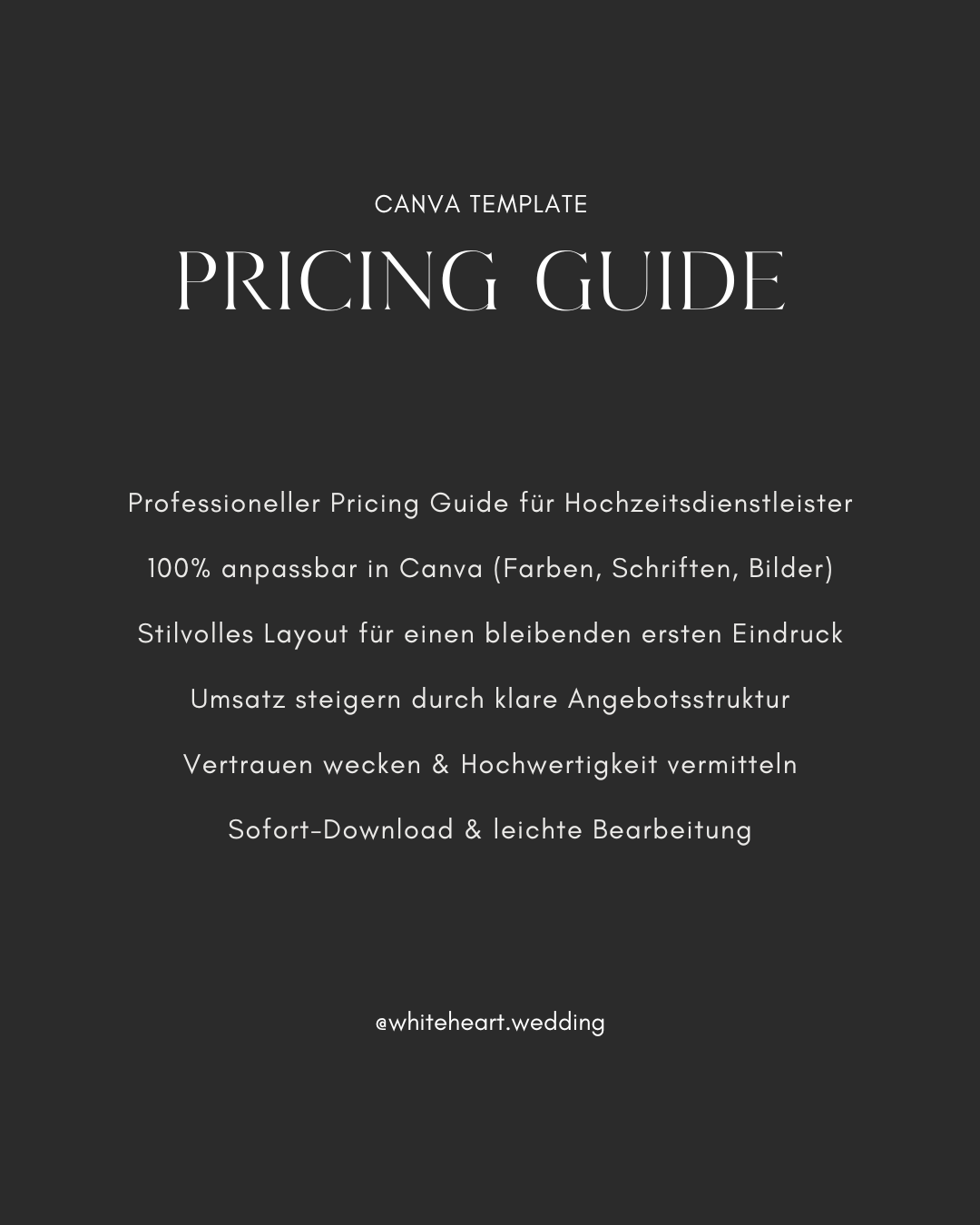 CANVA TEMPLATE

PRICING GUIDE

Professioneller Pricing Guide für Hochzeitsdienstleister

100% anpassbar in Canva (Farben, Schriften, Bilder)

Stilvolles Layout für einen bleibenden ersten Eindruck

Umsatz steigern durch klare Angebotsstruktur

Vertrauen wecken & Hochwertigkeit vermitteln

Sofort-Download & leichte Bearbeitung

@whiteheart.wedding